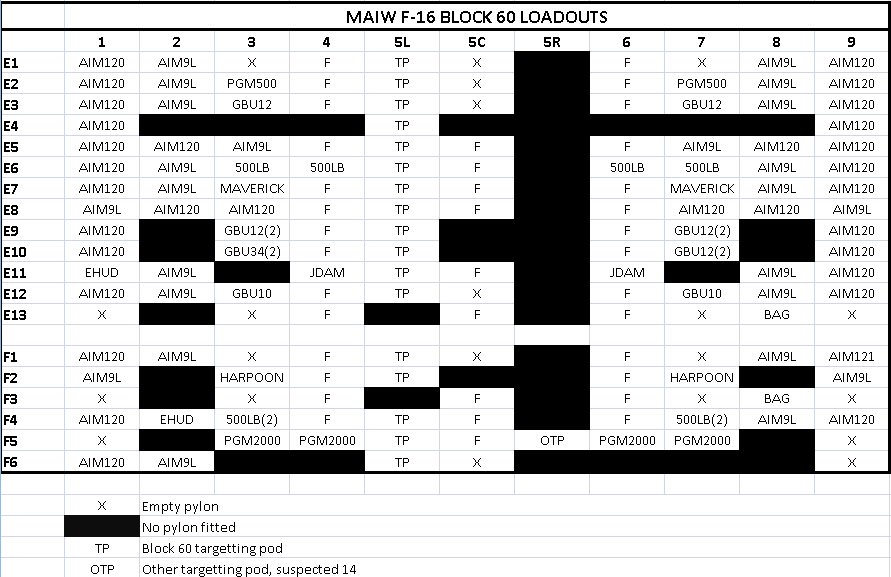 MAIW F-16 BLOCK 60 LOADOUTS

| | 1 | 2 | 3 | 4 | 5L | 5C | 5R | 6 | 7 | 8 | 9 |
|---|---|---|---|---|---|---|---|---|---|---|---|
| E1 | AIM120 | AIM9L | X | F | TP | X | | F | X | AIM9L | AIM120 |
| E2 | AIM120 | AIM9L | PGM500 | F | TP | X | | F | PGM500 | AIM9L | AIM120 |
| E3 | AIM120 | AIM9L | GBU12 | F | TP | X | | F | GBU12 | AIM9L | AIM120 |
| E4 | AIM120 | | | | TP | | | | | | AIM120 |
| E5 | AIM120 | AIM120 | AIM9L | F | TP | F | | F | AIM9L | AIM120 | AIM120 |
| E6 | AIM120 | AIM9L | 500LB | 500LB | TP | F | | 500LB | 500LB | AIM9L | AIM120 |
| E7 | AIM120 | AIM9L | MAVERICK | F | TP | F | | F | MAVERICK | AIM9L | AIM120 |
| E8 | AIM9L | AIM120 | AIM120 | F | TP | F | | F | AIM120 | AIM120 | AIM9L |
| E9 | AIM120 | | GBU12(2) | F | TP | | | F | GBU12(2) | | AIM120 |
| E10 | AIM120 | | GBU34(2) | F | TP | | | F | GBU12(2) | | AIM120 |
| E11 | EHUD | AIM9L | | JDAM | TP | F | | JDAM | | AIM9L | AIM120 |
| E12 | AIM120 | AIM9L | GBU10 | F | TP | X | | F | GBU10 | AIM9L | AIM120 |
| E13 | X | | X | F | | F | | F | X | BAG | X |
| | | | | | | | | | | | |
| F1 | AIM120 | AIM9L | X | F | TP | X | | F | X | AIM9L | AIM121 |
| F2 | AIM9L | | HARPOON | F | TP | | | F | HARPOON | | AIM9L |
| F3 | X | | X | F | | F | | F | X | BAG | X |
| F4 | AIM120 | EHUD | 500LB(2) | F | TP | F | | F | 500LB(2) | AIM9L | AIM120 |
| F5 | X | | PGM2000 | PGM2000 | TP | F | OTP | PGM2000 | PGM2000 | | X |
| F6 | AIM120 | AIM9L | | | TP | X | | | | | X |

| | |
|---|---|
| X | Empty pylon |
| | No pylon fitted |
| TP | Block 60 targetting pod |
| OTP | Other targetting pod, suspected 14 |